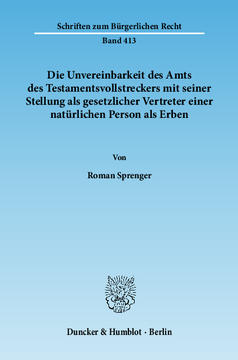 Schriften zum Bürgerlichen Recht

Band 413

Die Unvereinbarkeit des Amts des Testamentsvollstreckers mit seiner Stellung als gesetzlicher Vertreter einer natürlichen Person als Erben

Von

Roman Sprenger

Duncker & Humblot · Berlin